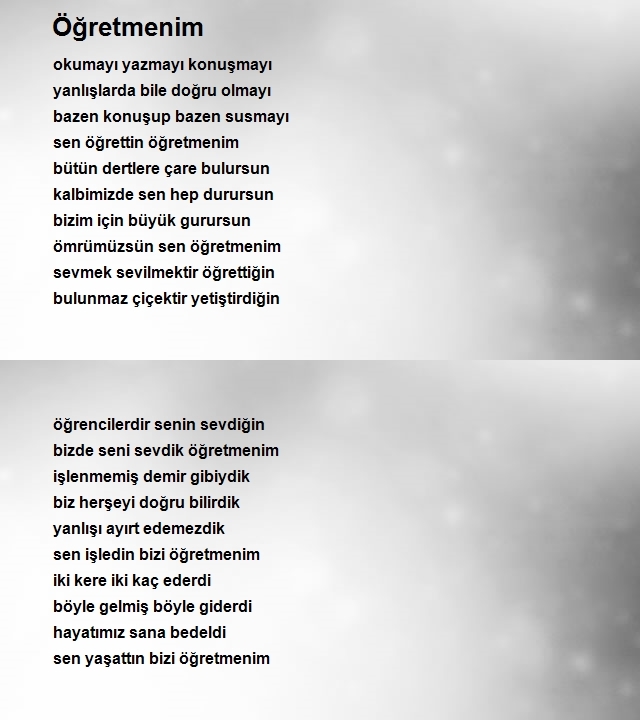 Öğretmenim

okumayı yazmayı konuşmayı
yanlışlarda bile doğru olmayı
bazen konuşup bazen susmayı
sen öğrettin öğretmenim
bütün dertlere çare bulursun
kalbimizde sen hep durursun
bizim için büyük gurursun
ömrümüzsün sen öğretmenim
sevmek sevilmektir öğrettiğin
bulunmaz çiçektir yetiştirdiğin

öğrencilerdir senin sevdiğin
bizde seni sevdik öğretmenim
işlenmemiş demir gibiydik
biz herşeyi doğru bilirdik
yanlışı ayırt edemezdik
sen işledin bizi öğretmenim
iki kere iki kaç ederdi
böyle gelmiş böyle giderdi
hayatımız sana bedeldi
sen yaşattın bizi öğretmenim